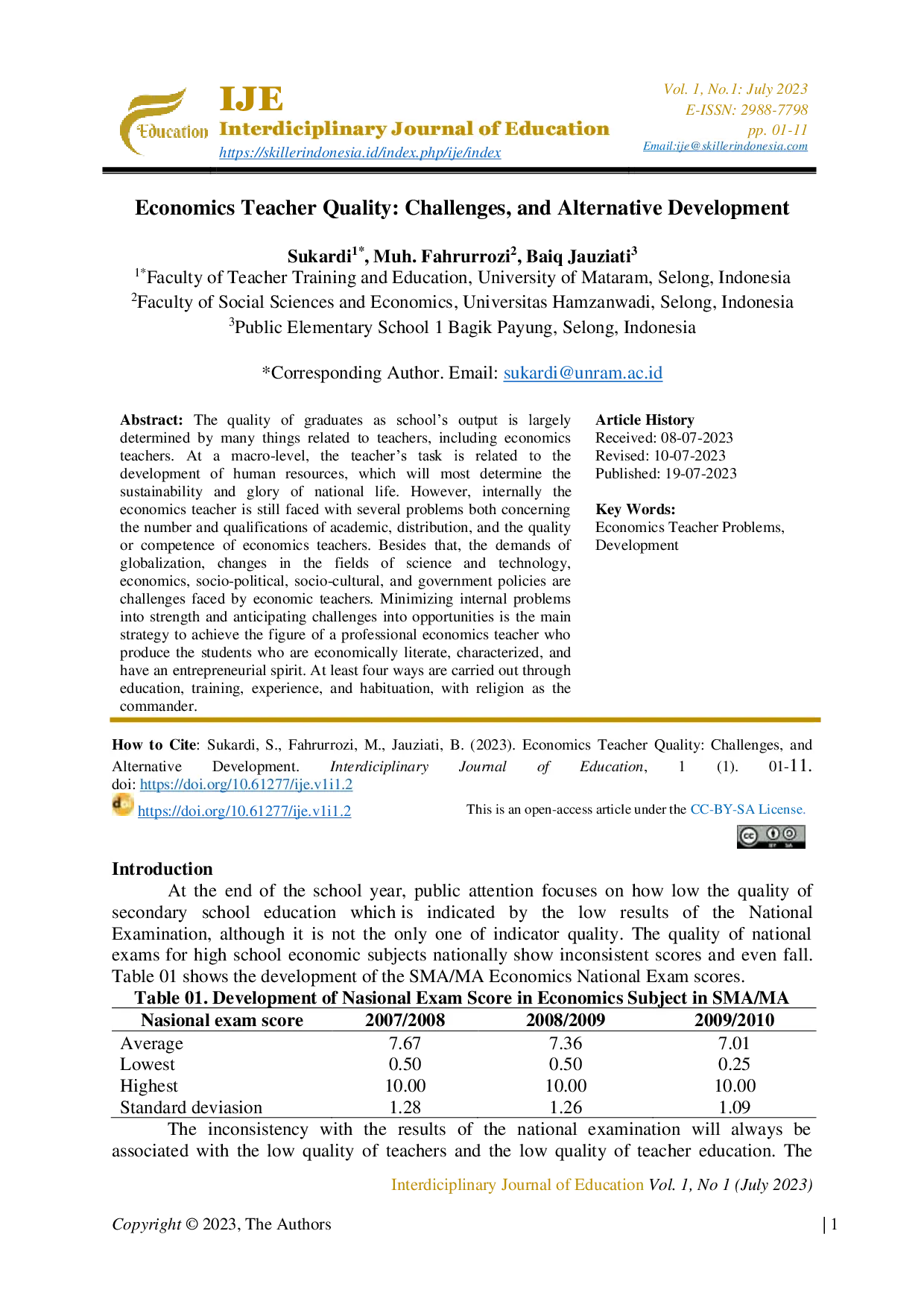 Education

IJE
Interdiciplinary Journal of Education
https://skillerindonesia.id/index.php/ije/index

Vol. 1, No.1: July 2023
E-ISSN: 2988-7798
pp. 01-11
Email:ije@skillerindonesia.com

Economics Teacher Quality: Challenges, and Alternative Development

Sukardi$^{1*}$, Muh. Fahrurrozi$^{2}$, Baiq Jauziati$^{3}$
$^{1*}$Faculty of Teacher Training and Education, University of Mataram, Selong, Indonesia
$^{2}$Faculty of Social Sciences and Economics, Universitas Hamzanwadi, Selong, Indonesia
$^{3}$Public Elementary School 1 Bagik Payung, Selong, Indonesia

*Corresponding Author. Email: sukardi@unram.ac.id

Abstract: The quality of graduates as school's output is largely determined by many things related to teachers, including economics teachers. At a macro-level, the teacher's task is related to the development of human resources, which will most determine the sustainability and glory of national life. However, internally the economics teacher is still faced with several problems both concerning the number and qualifications of academic, distribution, and the quality or competence of economics teachers. Besides that, the demands of globalization, changes in the fields of science and technology, economics, socio-political, socio-cultural, and government policies are challenges faced by economic teachers. Minimizing internal problems into strength and anticipating challenges into opportunities is the main strategy to achieve the figure of a professional economics teacher who produce the students who are economically literate, characterized, and have an entrepreneurial spirit. At least four ways are carried out through education, training, experience, and habituation, with religion as the commander.

Article History
Received: 08-07-2023
Revised: 10-07-2023
Published: 19-07-2023

Key Words:
Economics Teacher Problems, Development

How to Cite: Sukardi, S., Fahrurrozi, M., Jauziati, B. (2023). Economics Teacher Quality: Challenges, and Alternative Development. Interdiciplinary Journal of Education, 1 (1). 01-11. doi: https://doi.org/10.61277/ije.v1i1.2

https://doi.org/10.61277/ije.v1i1.2

This is an open-access article under the CC-BY-SA License.

Introduction
At the end of the school year, public attention focuses on how low the quality of secondary school education which is indicated by the low results of the National Examination, although it is not the only one of indicator quality. The quality of national exams for high school economic subjects nationally show inconsistent scores and even fall. Table 01 shows the development of the SMA/MA Economics National Exam scores.

Table 01. Development of Nasional Exam Score in Economics Subject in SMA/MA

| Nasional exam score | 2007/2008 | 2008/2009 | 2009/2010 |
|---|---|---|---|
| Average | 7.67 | 7.36 | 7.01 |
| Lowest | 0.50 | 0.50 | 0.25 |
| Highest | 10.00 | 10.00 | 10.00 |
| Standard deviasion | 1.28 | 1.26 | 1.09 |

The inconsistency with the results of the national examination will always be associated with the low quality of teachers and the low quality of teacher education. The

Interdiciplinary Journal of Education Vol. 1, No 1 (July 2023)

Copyright © 2023, The Authors | 1